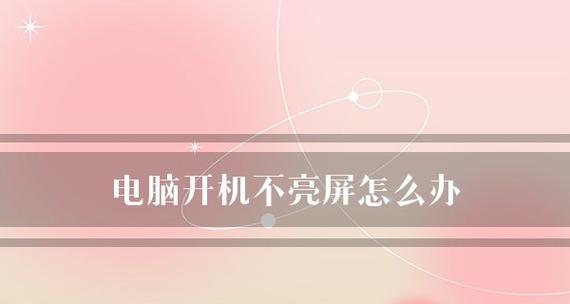 电脑开机不亮屏怎么办